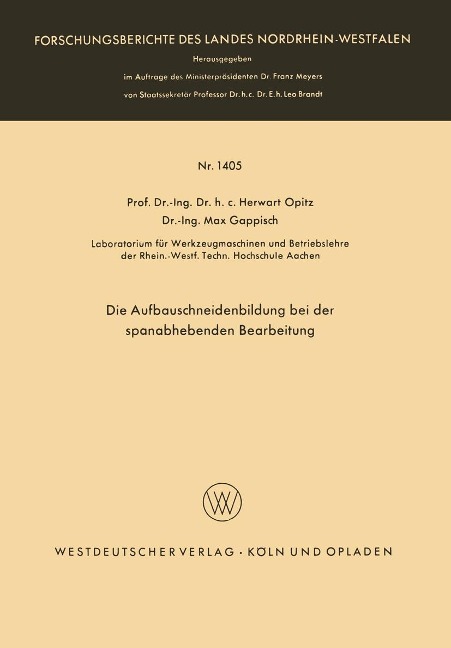 FORSCHUNGSBERICHTE DES LANDES NORDRHEIN-WESTFALEN

Herausgegeben

im Auftrage des Ministerpräsidenten Dr. Franz Meyers

von Staatssekretär Professor Dr. h. c. Dr. E. h. Leo Brandt

Nr. 1405

Prof. Dr.-Ing. Dr. h. c. Herwart Opitz

Dr.-Ing. Max Gappisch

Laboratorium für Werkzeugmaschinen und Betriebslehre der Rhein.-Westf. Techn. Hochschule Aachen

Die Aufbauschneidenbildung bei der spanabhebenden Bearbeitung

WV

WESTDEUTSCHER VERLAG · KÖLN UND OPLADEN